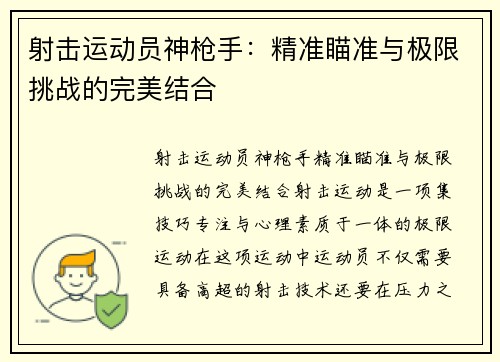 射击运动员神枪手：精准瞄准与极限挑战的完美结合

射击运动员神枪手精准瞄准与极限挑战的完美结合射击运动是一项集技巧专注与心理素质于一体的极限运动在这项运动中运动员不仅需要具备高超的射击技术还要在压力之